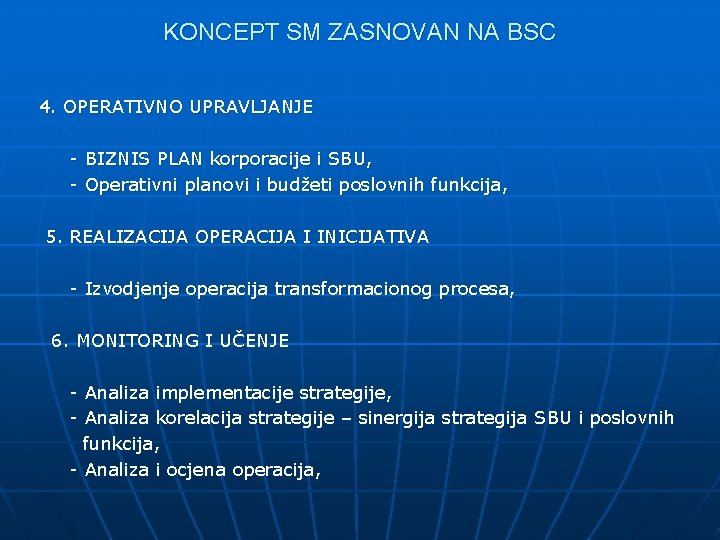 KONCEPT SM ZASNOVAN NA BSC

4. OPERATIVNO UPRAVLJANJE

- BIZNIS PLAN korporacije i SBU,
- Operativni planovi i budžeti poslovnih funkcija,

5. REALIZACIJA OPERACIJA I INICIJATIVA

- Izvodjenje operacija transformacionog procesa,

6. MONITORING I UČENJE

- Analiza implementacije strategije,
- Analiza korelacija strategije – sinergija strategija SBU i poslovnih funkcija,
- Analiza i ocjena operacija,